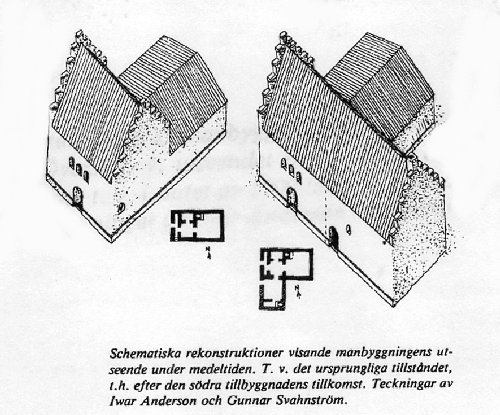 N

N

Schematiska rekonstruktioner visande manbyggningens utseende under medeltiden. T. v. det ursprungliga tillståndet, t.h. efter den södra tillbyggnadens tillkomst. Teckningar av Iwar Anderson och Gunnar Svahnström.